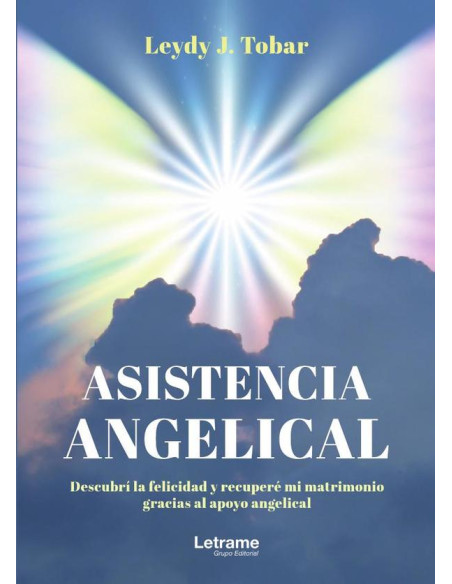 Leydy J. Tobar

ASISTENCIA ANGELICAL

Descubrí la felicidad y recuperé mi matrimonio gracias al apoyo angelical

Letrame
Grupo Editorial